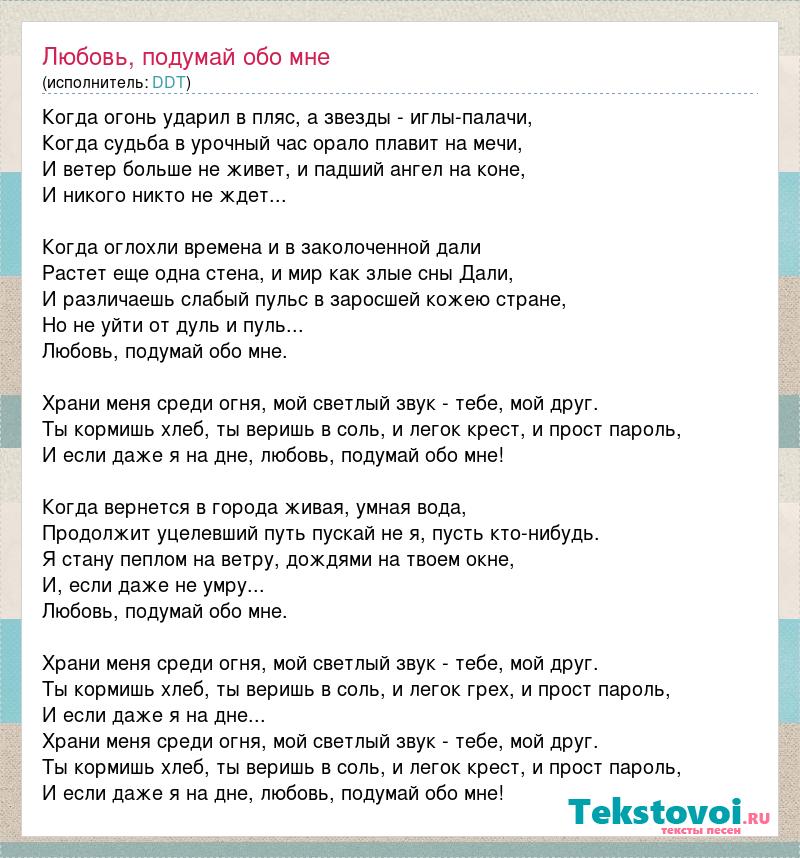 Любовь, подумай обо мне
(исполнитель: DDT)

Когда огонь ударил в пляс, а звезды - иглы-палачи,
Когда судьба в урочный час орало плавит на мечи,
И ветер больше не живет, и падший ангел на коне,
И никого никто не ждет...

Когда оглохли времена и в заколоченной дали
Растет еще одна стена, и мир как злые сны Дали,
И различаешь слабый пульс в заросшей кожею стране,
Но не уйти от дуль и пуль...
Любовь, подумай обо мне.

Храни меня среди огня, мой светлый звук - тебе, мой друг.
Ты кормишь хлеб, ты веришь в соль, и легок крест, и прост пароль,
И если даже я на дне, любовь, подумай обо мне!

Когда вернется в города живая, умная вода,
Продолжит уцелевший путь пускай не я, пусть кто-нибудь.
Я стану пеплом на ветру, дождями на твоем окне,
И, если даже не умру...
Любовь, подумай обо мне.

Храни меня среди огня, мой светлый звук - тебе, мой друг.
Ты кормишь хлеб, ты веришь в соль, и легок грех, и прост пароль,
И если даже я на дне...
Храни меня среди огня, мой светлый звук - тебе, мой друг.
Ты кормишь хлеб, ты веришь в соль, и легок крест, и прост пароль,
И если даже я на дне, любовь, подумай обо мне!

Tekstovoi.ru
тексты песен